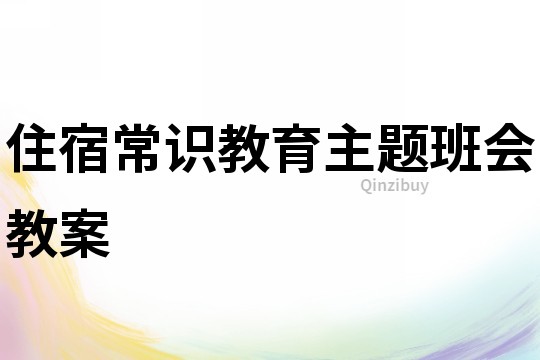 住宿常识教育主题班会教案

Qinzibuy